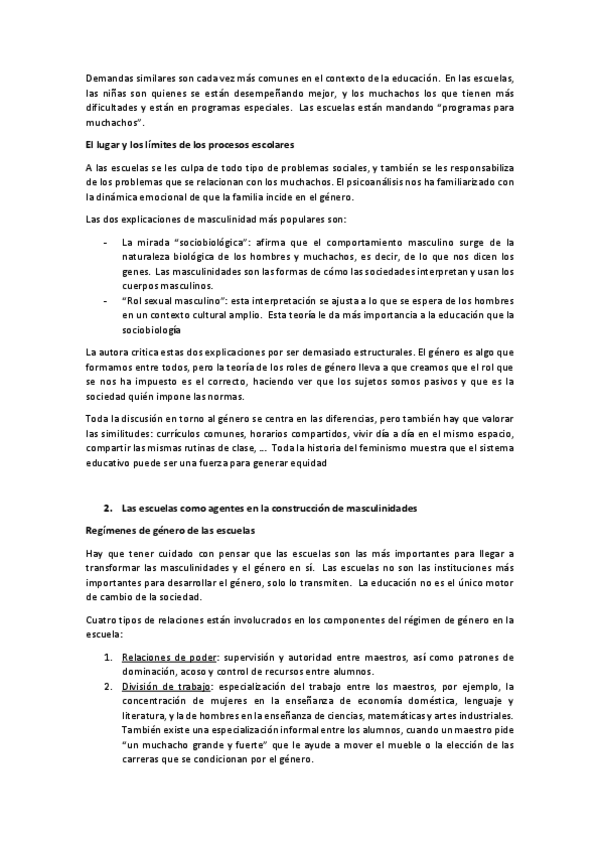 Demandas similares son cada vez más comunes en el contexto de la educación. En las escuelas, las niñas son quienes se están desempeñando mejor, y los muchachos los que tienen más dificultades y están en programas especiales. Las escuelas están mandando "programas para muchachos".

El lugar y los límites de los procesos escolares

A las escuelas se les culpa de todo tipo de problemas sociales, y también se les responsabiliza de los problemas que se relacionan con los muchachos. El psicoanálisis nos ha familiarizado con la dinámica emocional de que la familia incide en el género.

Las dos explicaciones de masculinidad más populares son:

- La mirada "sociobiológica": afirma que el comportamiento masculino surge de la naturaleza biológica de los hombres y muchachos, es decir, de lo que nos dicen los genes. Las masculinidades son las formas de cómo las sociedades interpretan y usan los cuerpos masculinos.
- "Rol sexual masculino": esta interpretación se ajusta a lo que se espera de los hombres en un contexto cultural amplio. Esta teoría le da más importancia a la educación que la sociobiología

La autora critica estas dos explicaciones por ser demasiado estructurales. El género es algo que formamos entre todos, pero la teoría de los roles de género lleva a que creamos que el rol que se nos ha impuesto es el correcto, haciendo ver que los sujetos somos pasivos y que es la sociedad quién impone las normas.

Toda la discusión en torno al género se centra en las diferencias, pero también hay que valorar las similitudes: currículos comunes, horarios compartidos, vivir día a día en el mismo espacio, compartir las mismas rutinas de clase, ... Toda la historia del feminismo muestra que el sistema educativo puede ser una fuerza para generar equidad

2. Las escuelas como agentes en la construcción de masculinidades

Regímenes de género de las escuelas

Hay que tener cuidado con pensar que las escuelas son las más importantes para llegar a transformar las masculinidades y el género en sí. Las escuelas no son las instituciones más importantes para desarrollar el género, solo lo transmiten. La educación no es el único motor de cambio de la sociedad.

Cuatro tipos de relaciones están involucrados en los componentes del régimen de género en la escuela:

1. Relaciones de poder: supervisión y autoridad entre maestros, así como patrones de dominación, acoso y control de recursos entre alumnos.
2. División de trabajo: especialización del trabajo entre los maestros, por ejemplo, la concentración de mujeres en la enseñanza de economía doméstica, lenguaje y literatura, y la de hombres en la enseñanza de ciencias, matemáticas y artes industriales. También existe una especialización informal entre los alumnos, cuando un maestro pide "un muchacho grande y fuerte" que le ayude a mover el mueble o la elección de las carreras que se condicionan por el género.